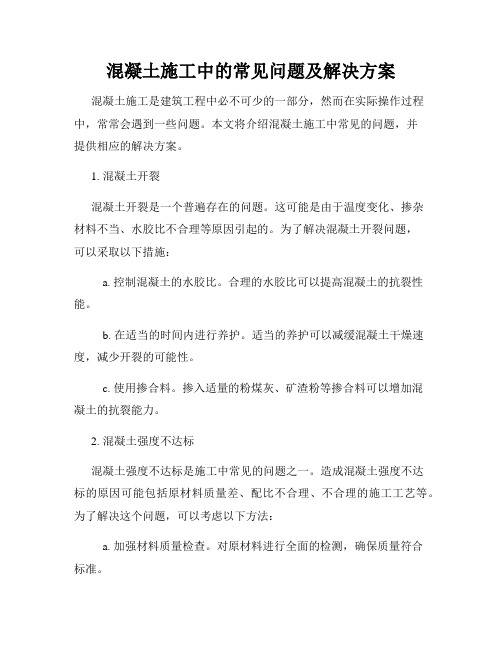 混凝土施工中的常见问题及解决方案

混凝土施工是建筑工程中必不可少的一部分，然而在实际操作过程中，常常会遇到一些问题。本文将介绍混凝土施工中常见的问题，并提供相应的解决方案。

1. 混凝土开裂

混凝土开裂是一个普遍存在的问题。这可能是由于温度变化、掺杂材料不当、水胶比不合理等原因引起的。为了解决混凝土开裂问题，可以采取以下措施：

a. 控制混凝土的水胶比。合理的水胶比可以提高混凝土的抗裂性能。

b. 在适当的时间内进行养护。适当的养护可以减缓混凝土干燥速度，减少开裂的可能性。

c. 使用掺合料。掺入适量的粉煤灰、矿渣粉等掺合料可以增加混凝土的抗裂能力。

2. 混凝土强度不达标

混凝土强度不达标是施工中常见的问题之一。造成混凝土强度不达标的原因可能包括原材料质量差、配比不合理、不合理的施工工艺等。为了解决这个问题，可以考虑以下方法：

a. 加强材料质量检查。对原材料进行全面的检测，确保质量符合标准。